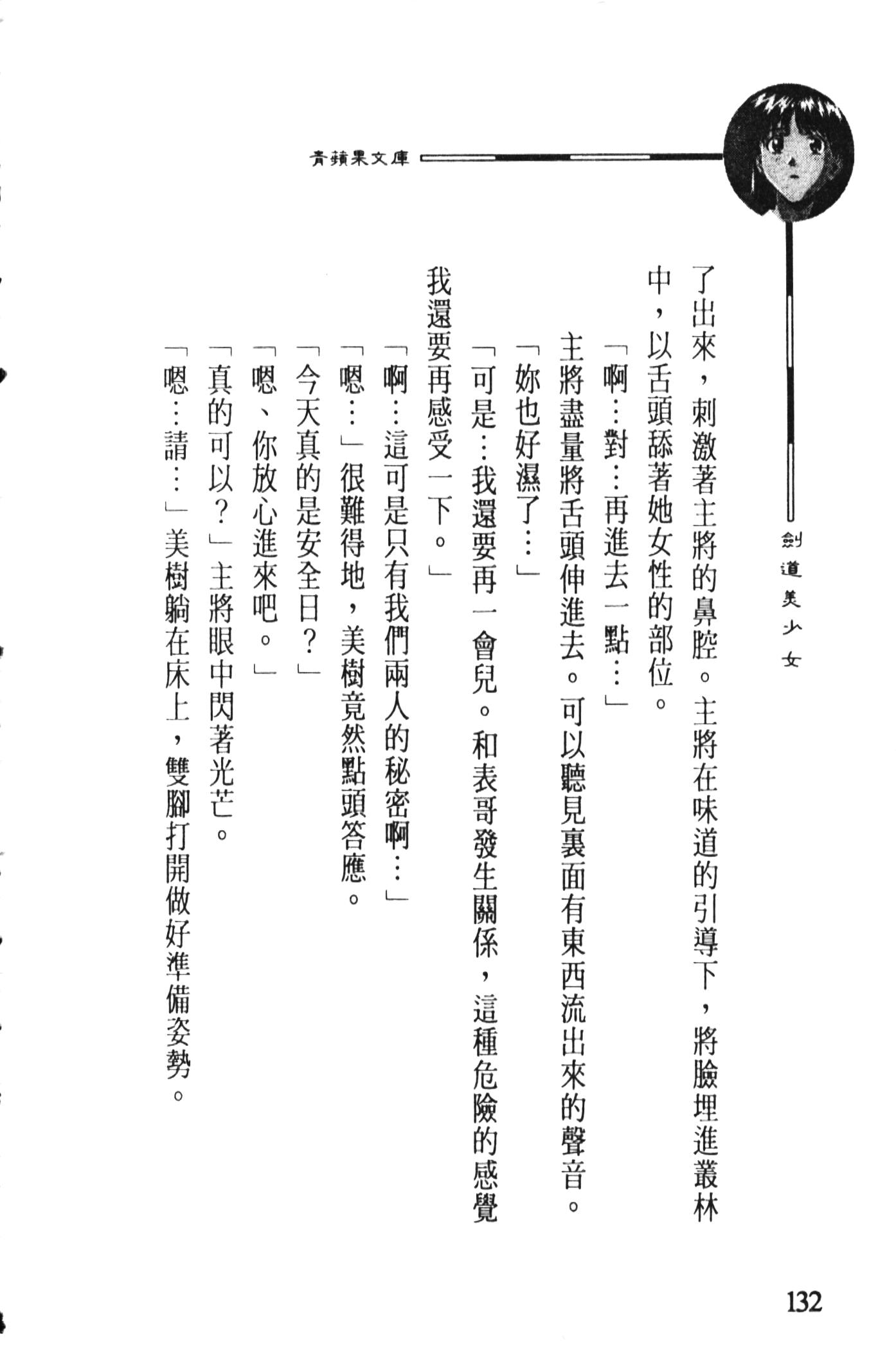 青蘋果文庫

劍道美少女

了出來，刺激著主將的鼻腔。主將在味道的引導下，將臉埋進叢林中，以舌頭舔著她女性的部位。

「啊…對…再進去一點…」

主將盡量將舌頭伸進去。可以聽見裏面有東西流出來的聲音。

「妳也好濕了…」

「可是…我還要再一會兒。和表哥發生關係，這種危險的感覺我還要再感受一下。」

「啊…這可是只有我們兩人的秘密啊…」

「嗯…」很難得地，美樹竟然點頭答應。

「今天真的是安全日？」

「嗯、你放心進來吧。」

「真的可以？」主將眼中閃著光芒。

「嗯…請…」美樹躺在床上，雙腳打開做好準備姿勢。

132